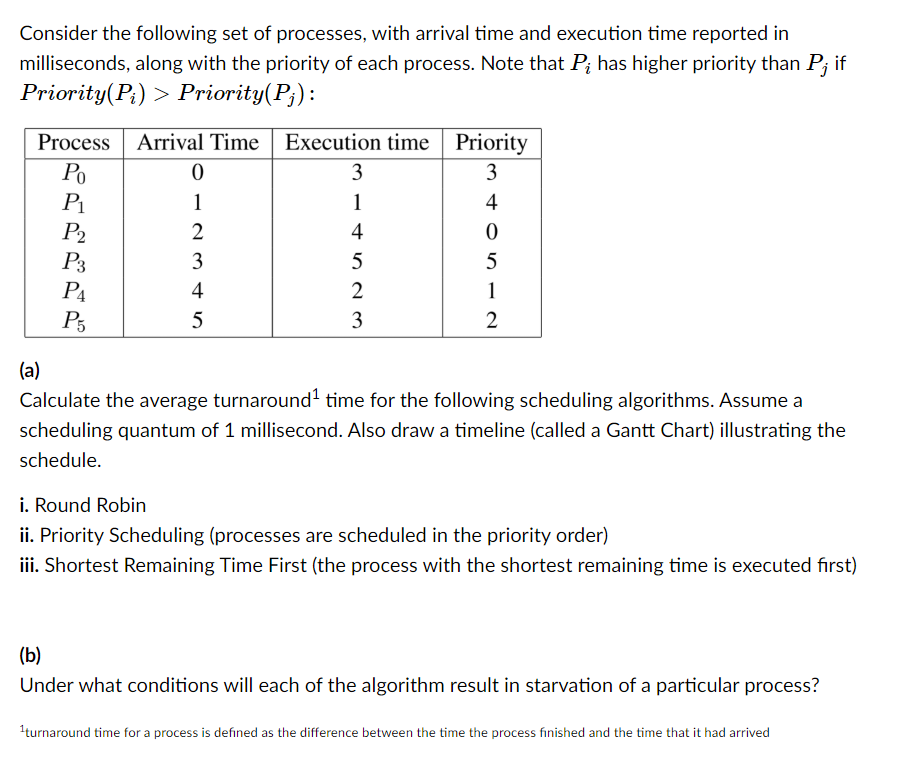 Consider the following set of processes, with arrival time and execution time reported in milliseconds, along with the priority of each process. Note that $P_i$ has higher priority than $P_j$ if $Priority(P_i) > Priority(P_j)$:

| Process | Arrival Time | Execution time | Priority |
|---|---|---|---|
| $P_0$ | 0 | 3 | 3 |
| $P_1$ | 1 | 1 | 4 |
| $P_2$ | 2 | 4 | 0 |
| $P_3$ | 3 | 5 | 5 |
| $P_4$ | 4 | 2 | 1 |
| $P_5$ | 5 | 3 | 2 |

(a)
Calculate the average turnaround$^1$ time for the following scheduling algorithms. Assume a scheduling quantum of 1 millisecond. Also draw a timeline (called a Gantt Chart) illustrating the schedule.

i. Round Robin
ii. Priority Scheduling (processes are scheduled in the priority order)
iii. Shortest Remaining Time First (the process with the shortest remaining time is executed first)

(b)
Under what conditions will each of the algorithm result in starvation of a particular process?

$^1$turnaround time for a process is defined as the difference between the time the process finished and the time that it had arrived